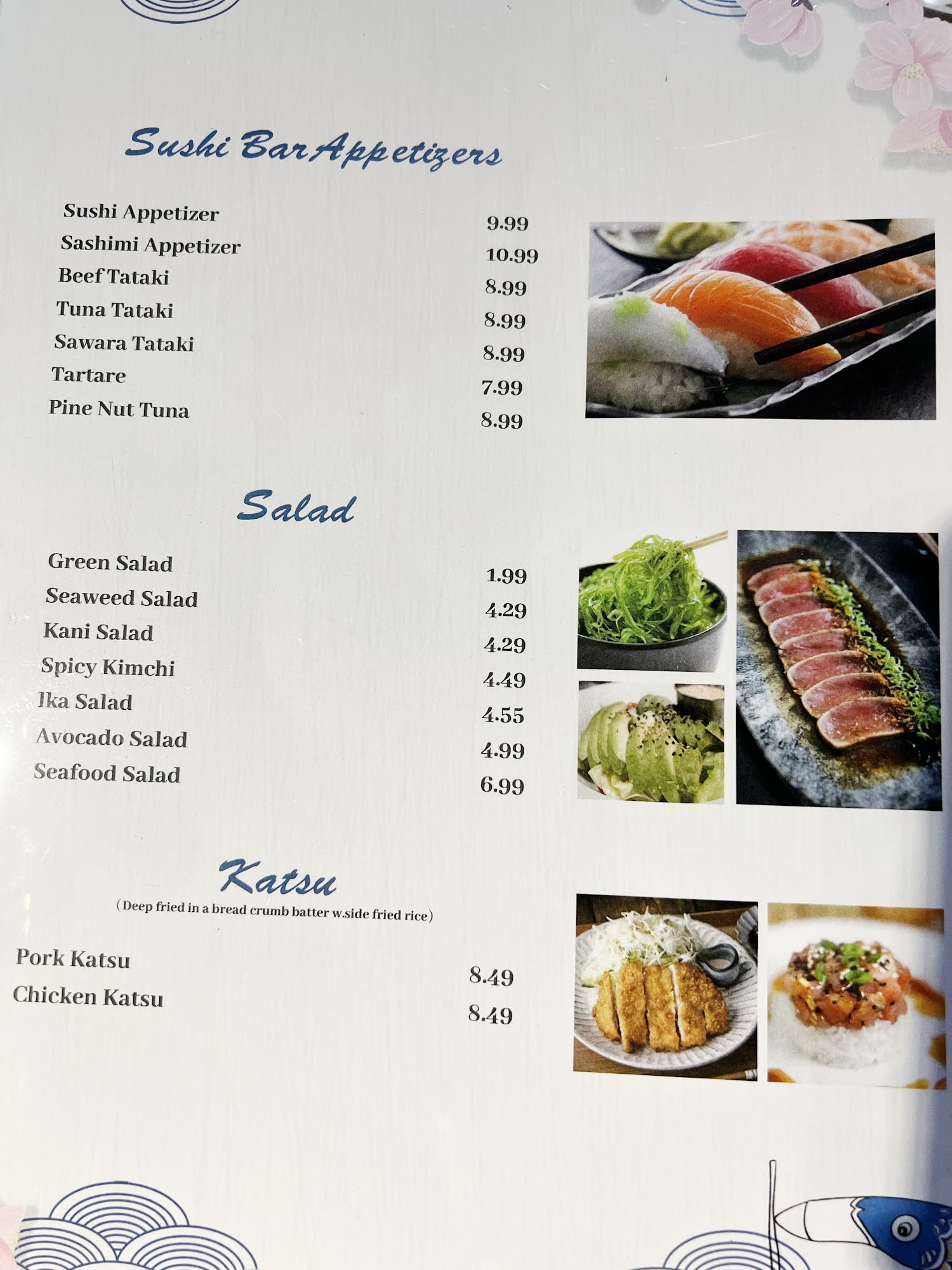 Sushi Bar Appetizers

Sushi Appetizer 9.99
Sashimi Appetizer 10.99
Beef Tataki 8.99
Tuna Tataki 8.99
Sawara Tataki 8.99
Tartare 7.99
Pine Nut Tuna 8.99

Salad

Green Salad 1.99
Seaweed Salad 4.29
Kani Salad 4.29
Spicy Kimchi 4.49
Ika Salad 4.55
Avocado Salad 4.99
Seafood Salad 6.99

Katsu
(Deep fried in a bread crumb batter w.side fried rice)

Pork Katsu 8.49
Chicken Katsu 8.49